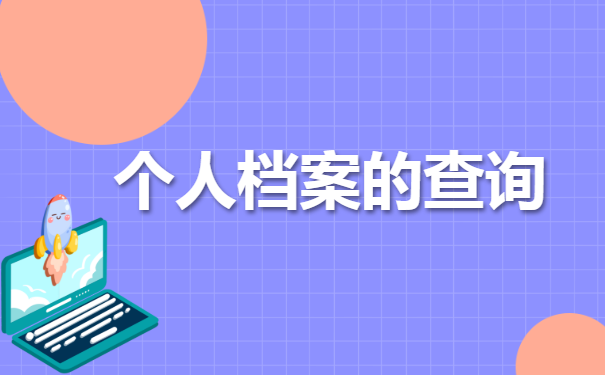 个人档案的查询